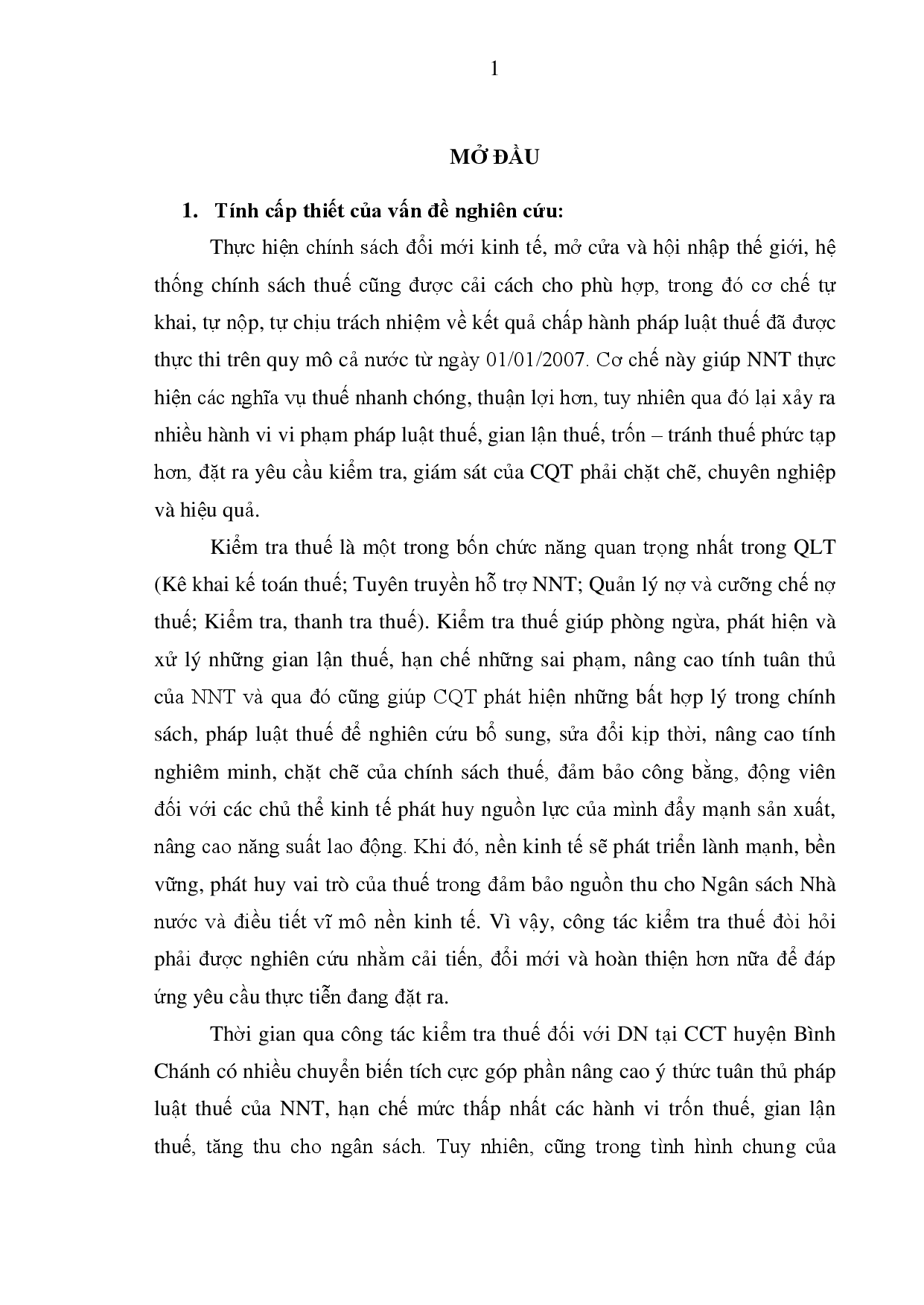 1

MỞ ĐẦU

1. Tính cấp thiết của vấn đề nghiên cứu:

Thực hiện chính sách đổi mới kinh tế, mở cửa và hội nhập thế giới, hệ thống chính sách thuế cũng được cải cách cho phù hợp, trong đó cơ chế tự khai, tự nộp, tự chịu trách nhiệm về kết quả chấp hành pháp luật thuế đã được thực thi trên quy mô cả nước từ ngày 01/01/2007. Cơ chế này giúp NNT thực hiện các nghĩa vụ thuế nhanh chóng, thuận lợi hơn, tuy nhiên qua đó lại xảy ra nhiều hành vi vi phạm pháp luật thuế, gian lận thuế, trốn – tránh thuế phức tạp hơn, đặt ra yêu cầu kiểm tra, giám sát của CQT phải chặt chẽ, chuyên nghiệp và hiệu quả.

Kiểm tra thuế là một trong bốn chức năng quan trọng nhất trong QLT (Kê khai kế toán thuế; Tuyên truyền hỗ trợ NNT; Quản lý nợ và cưỡng chế nợ thuế; Kiểm tra, thanh tra thuế). Kiểm tra thuế giúp phòng ngừa, phát hiện và xử lý những gian lận thuế, hạn chế những sai phạm, nâng cao tính tuân thủ của NNT và qua đó cũng giúp CQT phát hiện những bất hợp lý trong chính sách, pháp luật thuế để nghiên cứu bổ sung, sửa đổi kịp thời, nâng cao tính nghiêm minh, chặt chẽ của chính sách thuế, đảm bảo công bằng, động viên đối với các chủ thể kinh tế phát huy nguồn lực của mình đẩy mạnh sản xuất, nâng cao năng suất lao động. Khi đó, nền kinh tế sẽ phát triển lành mạnh, bền vững, phát huy vai trò của thuế trong đảm bảo nguồn thu cho Ngân sách Nhà nước và điều tiết vĩ mô nền kinh tế. Vì vậy, công tác kiểm tra thuế đòi hỏi phải được nghiên cứu nhằm cải tiến, đổi mới và hoàn thiện hơn nữa để đáp ứng yêu cầu thực tiễn đang đặt ra.

Thời gian qua công tác kiểm tra thuế đối với DN tại CCT huyện Bình Chánh có nhiều chuyển biến tích cực góp phần nâng cao ý thức tuân thủ pháp luật thuế của NNT, hạn chế mức thấp nhất các hành vi trốn thuế, gian lận thuế, tăng thu cho ngân sách. Tuy nhiên, cũng trong tình hình chung của